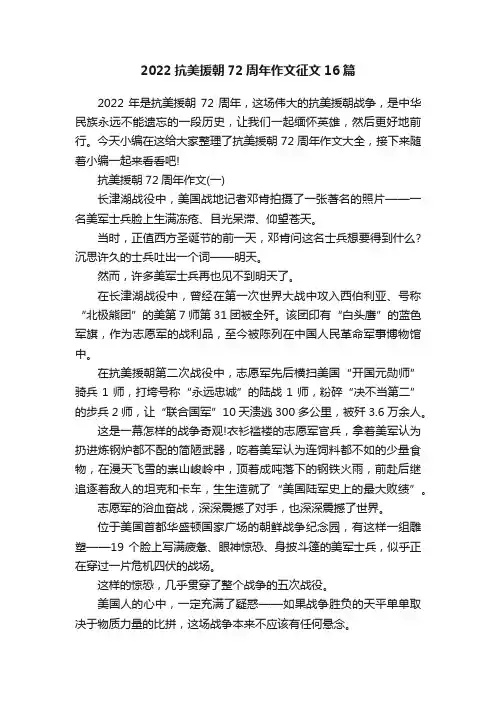 2022 抗美援朝 72 周年作文征文 16 篇

2022 年是抗美援朝 72 周年，这场伟大的抗美援朝战争，是中华民族永远不能遗忘的一段历史，让我们一起缅怀英雄，然后更好地前行。今天小编在这给大家整理了抗美援朝 72 周年作文大全，接下来随着小编一起来看看吧!

抗美援朝 72 周年作文(一)

长津湖战役中，美国战地记者邓肯拍摄了一张著名的照片——一名美军士兵脸上生满冻疮、目光呆滞、仰望苍天。

当时，正值西方圣诞节的前一天，邓肯问这名士兵想要得到什么?沉思许久的士兵吐出一个词——明天。

然而，许多美军士兵再也见不到明天了。

在长津湖战役中，曾经在第一次世界大战中攻入西伯利亚、号称“北极熊团”的美第 7 师第 31 团被全歼。该团印有“白头鹰”的蓝色军旗，作为志愿军的战利品，至今被陈列在中国人民革命军事博物馆中。

在抗美援朝第二次战役中，志愿军先后横扫美国“开国元勋师”骑兵 1 师，打垮号称“永远忠诚”的陆战 1 师，粉碎“决不当第二”的步兵 2 师，让“联合国军”10 天溃逃 300 多公里，被歼 3.6 万余人。

这是一幕怎样的战争奇观!衣衫褴褛的志愿军官兵，拿着美军认为扔进炼钢炉都不配的简陋武器，吃着美军认为连饲料都不如的少量食物，在漫天飞雪的崇山峻岭中，顶着成吨落下的钢铁火雨，前赴后继追逐着敌人的坦克和卡车，生生造就了“美国陆军史上的最大败绩”。

志愿军的浴血奋战，深深震撼了对手，也深深震撼了世界。

位于美国首都华盛顿国家广场的朝鲜战争纪念园，有这样一组雕塑——19 个脸上写满疲惫、眼神惊恐、身披斗篷的美军士兵，似乎正在穿过一片危机四伏的战场。

这样的惊恐，几乎贯穿了整个战争的五次战役。

美国人的心中，一定充满了疑惑——如果战争胜负的天平单单取决于物质力量的比拼，这场战争本来不应该有任何悬念。